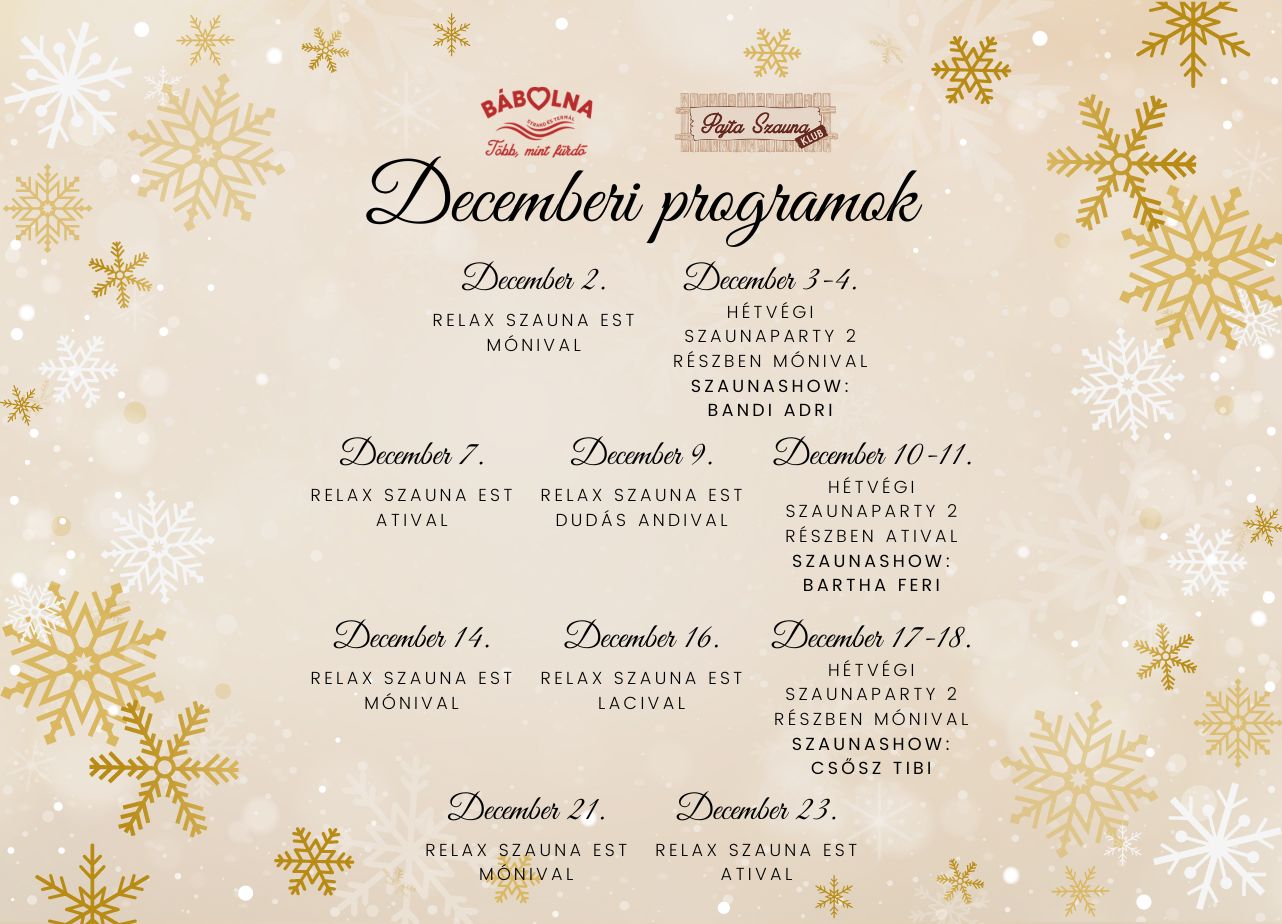 BÁBOLNA
STRAND ÉS TERMÁL
Több, mint fürdő

Pajta Szauna KLUB

Decemberi programok

December 2.
RELAX SZAUNA EST MÓNIVAL

December 3-4.
HÉTVÉGI SZAUNAPARTY 2 RÉSZBEN MÓNIVAL
SZAUNASHOW: BANDI ADRI

December 7.
RELAX SZAUNA EST ATIVAL

December 9.
RELAX SZAUNA EST DUDÁS ANDIVAL

December 10-11.
HÉTVÉGI SZAUNAPARTY 2 RÉSZBEN ATIVAL
SZAUNASHOW: BARTHA FERI

December 14.
RELAX SZAUNA EST MÓNIVAL

December 16.
RELAX SZAUNA EST LACIVAL

December 17-18.
HÉTVÉGI SZAUNAPARTY 2 RÉSZBEN MÓNIVAL
SZAUNASHOW: CSŐSZ TIBI

December 21.
RELAX SZAUNA EST MÓNIVAL

December 23.
RELAX SZAUNA EST ATIVAL